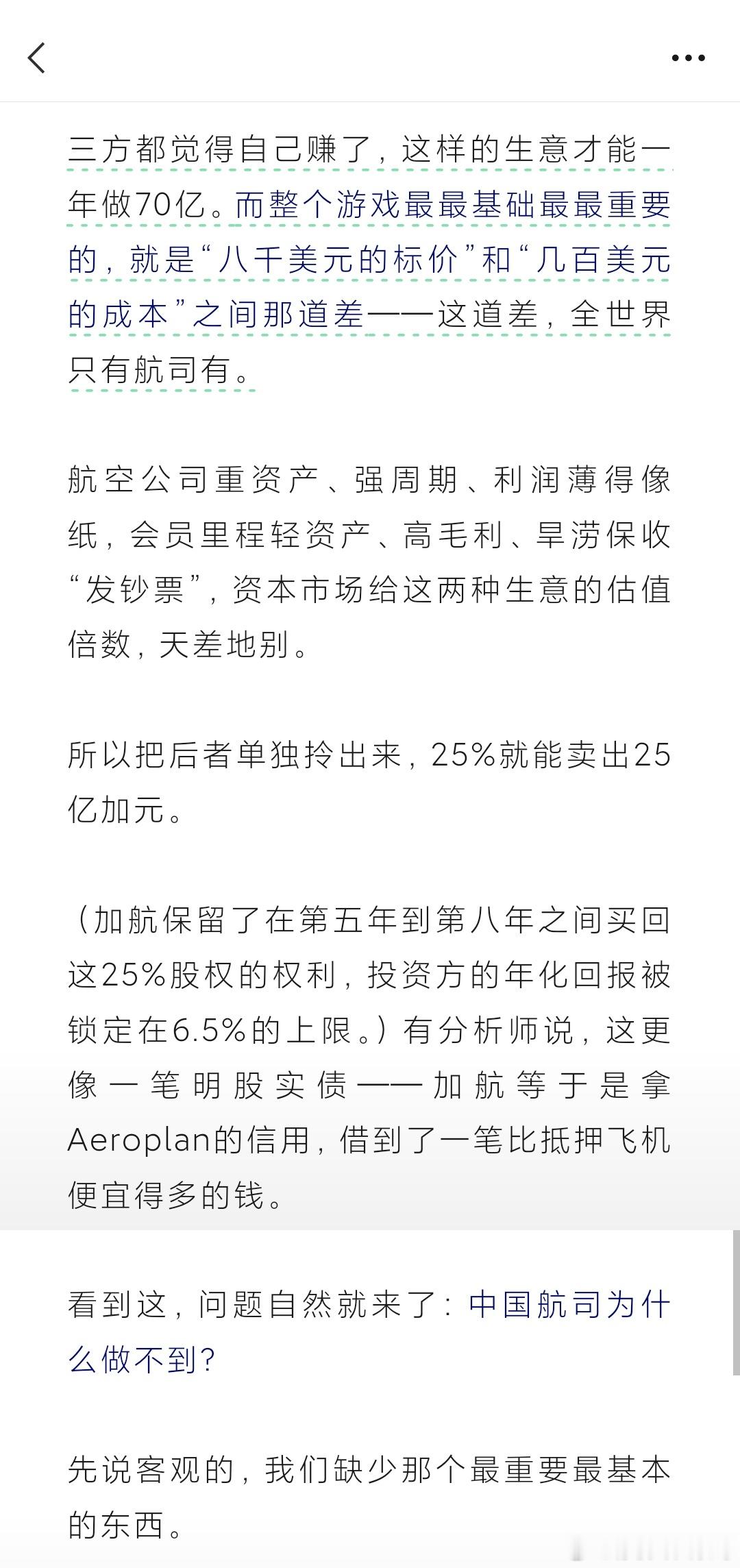 三方都觉得自己赚了，这样的生意才能一年做70亿。而整个游戏最最基础最最重要的，就是“八千美元的标价”和“几百美元的成本”之间那道差——这道差，全世界只有航司有。

航空公司重资产、强周期、利润薄得像纸，会员里程轻资产、高毛利、旱涝保收“发钞票”，资本市场给这两种生意的估值倍数，天差地别。

所以把后者单独拎出来，25%就能卖出25亿加元。

（加航保留了在第五年到第八年之间买回这25%股权的权利，投资方的年化回报被锁定在6.5%的上限。）有分析师说，这更像一笔明股实债——加航等于是拿Aeroplan的信用，借到了一笔比抵押飞机便宜得多的钱。

看到这，问题自然就来了：中国航司为什么做不到？

先说客观的，我们缺少那个最重要最基本的东西。